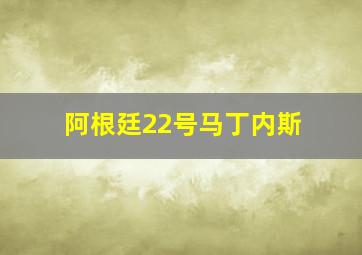 阿根廷22号马丁内斯